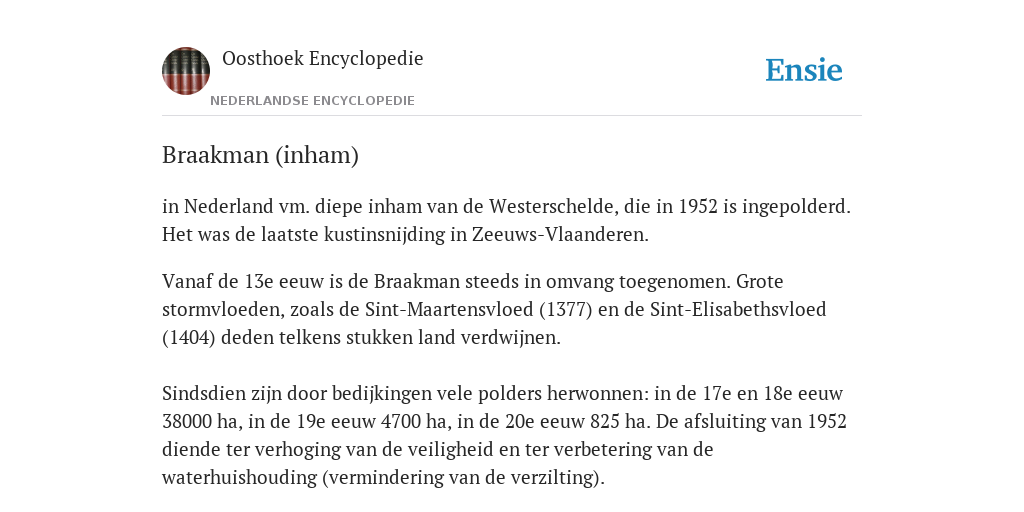 Oosthoek Encyclopedie

NEDERLANDSE ENCYCLOPEDIE

Ensie

Braakman (inham)

in Nederland vm. diepe inham van de Westerschelde, die in 1952 is ingepolderd. Het was de laatste kustinsnijding in Zeeuws-Vlaanderen.

Vanaf de 13e eeuw is de Braakman steeds in omvang toegenomen. Grote stormvloeden, zoals de Sint-Maartensvloed (1377) en de Sint-Elisabethsvloed (1404) deden telkens stukken land verdwijnen.

Sindsdien zijn door bedijkingen vele polders herwonnen: in de 17e en 18e eeuw 38000 ha, in de 19e eeuw 4700 ha, in de 20e eeuw 825 ha. De afsluiting van 1952 diende ter verhoging van de veiligheid en ter verbetering van de waterhuishouding (vermindering van de verzilting).